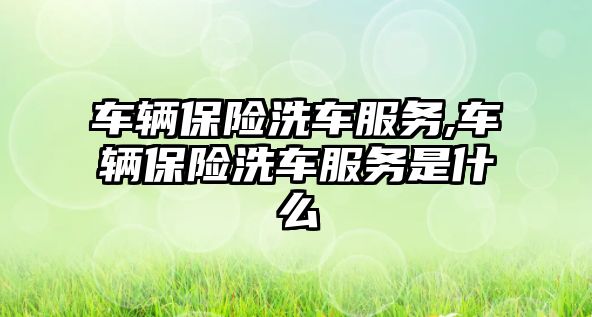 车辆保险洗车服务,车辆保险洗车服务是什么